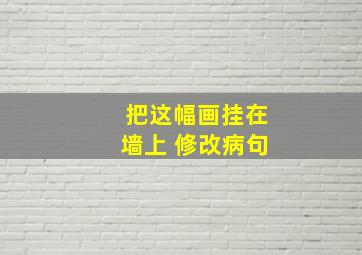 把这幅画挂在墙上 修改病句